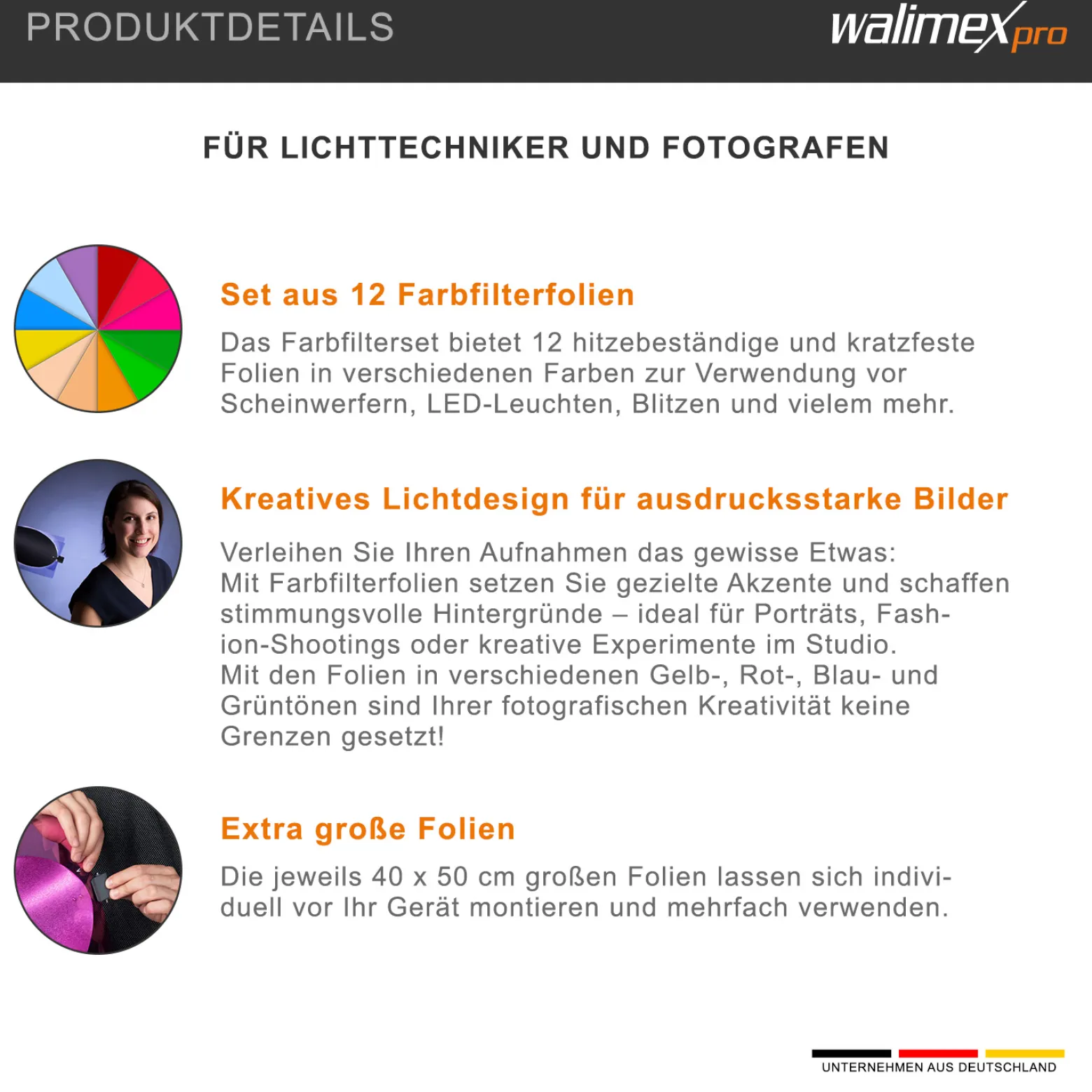 PRODUKTDETAILS

walimex pro

FÜR LICHTTECHNIKER UND FOTOGRAFEN

Set aus 12 Farbfilterfolien

Das Farbfilterset bietet 12 hitzebeständige und kratzfeste Folien in verschiedenen Farben zur Verwendung vor Scheinwerfern, LED-Leuchten, Blitzen und vielem mehr.

Kreatives Lichtdesign für ausdrucksstarke Bilder

Verleihen Sie Ihren Aufnahmen das gewisse Etwas:
Mit Farbfilterfolien setzen Sie gezielte Akzente und schaffen stimmungsvolle Hintergründe – ideal für Porträts, Fashion-Shootings oder kreative Experimente im Studio.
Mit den Folien in verschiedenen Gelb-, Rot-, Blau- und Grüntönen sind Ihrer fotografischen Kreativität keine Grenzen gesetzt!

Extra große Folien

Die jeweils 40 x 50 cm großen Folien lassen sich individuell vor Ihr Gerät montieren und mehrfach verwenden.

UNTERNEHMEN AUS DEUTSCHLAND